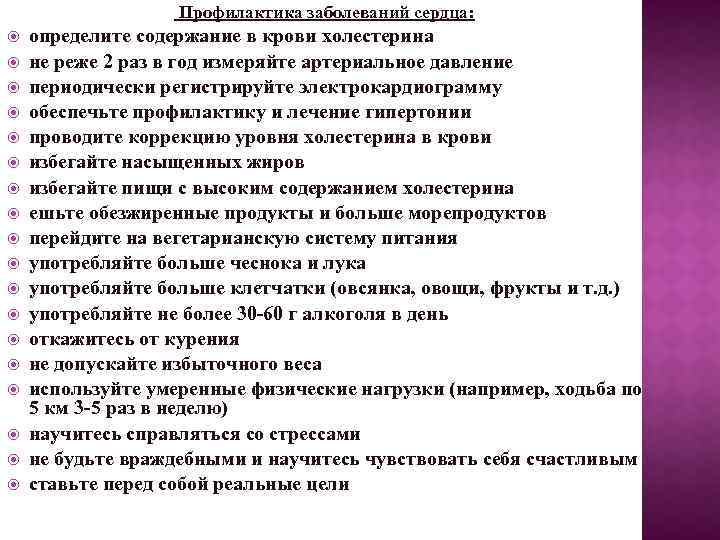 Профилактика заболеваний сердца:

определите содержание в крови холестерина
не реже 2 раз в год измеряйте артериальное давление
периодически регистрируйте электрокардиограмму
обеспечьте профилактику и лечение гипертонии
проводите коррекцию уровня холестерина в крови
избегайте насыщенных жиров
избегайте пищи с высоким содержанием холестерина
ешьте обезжиренные продукты и больше морепродуктов
перейдите на вегетарианскую систему питания
употребляйте больше чеснока и лука
употребляйте больше клетчатки (овсянка, овощи, фрукты и т.д.)
употребляйте не более 30-60 г алкоголя в день
откажитесь от курения
не допускайте избыточного веса
используйте умеренные физические нагрузки (например, ходьба по 5 км 3-5 раз в неделю)
научитесь справляться со стрессами
не будьте враждебными и научитесь чувствовать себя счастливым
ставьте перед собой реальные цели